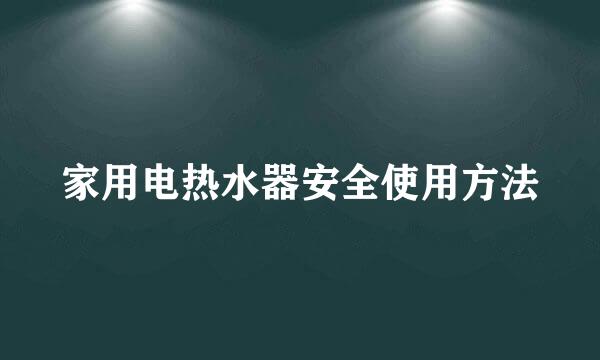 家用电热水器安全使用方法